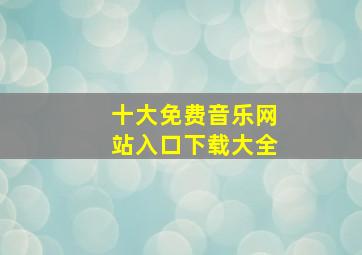 十大免费音乐网站入口下载大全